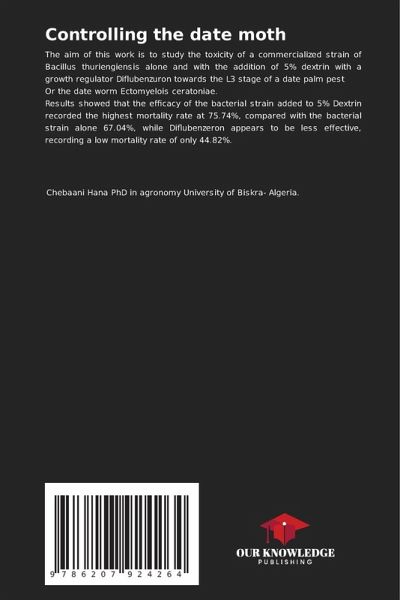 Controlling the date moth

The aim of this work is to study the toxicity of a commercialized strain of Bacillus thuriengiensis alone and with the addition of 5% dextrin with a growth regulator Diflubenzuron towards the L3 stage of a date palm pest Or the date worm Ectomyelois ceratoniae.
Results showed that the efficacy of the bacterial strain added to 5% Dextrin recorded the highest mortality rate at 75.74%, compared with the bacterial strain alone 67.04%, while Diflubenzeron appears to be less effective, recording a low mortality rate of only 44.82%.

Chebaani Hana PhD in agronomy University of Biskra- Algeria.

9 786207 924264

OUR KNOWLEDGE
PUBLISHING